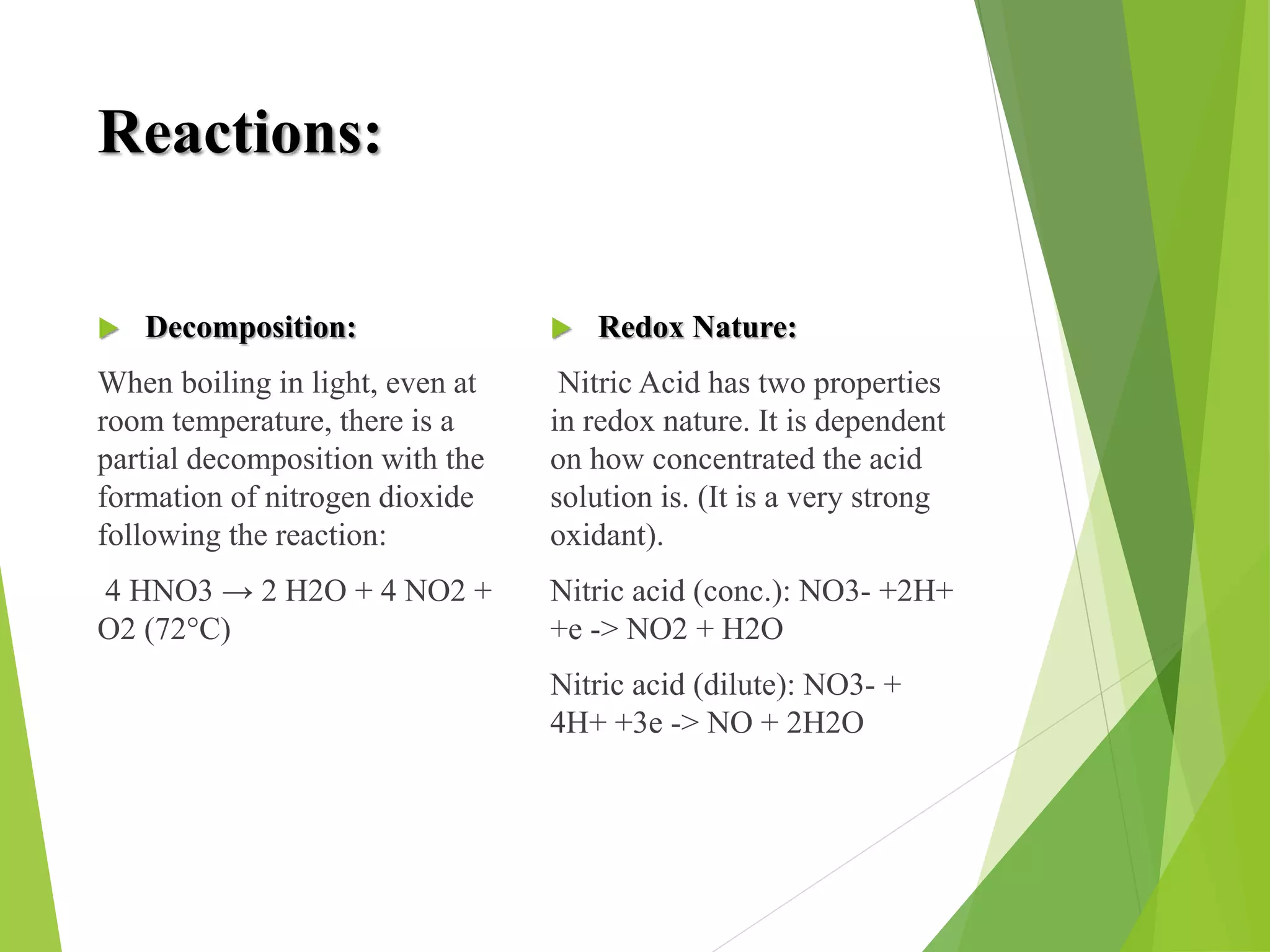 Reactions:

Decomposition:

When boiling in light, even at room temperature, there is a partial decomposition with the formation of nitrogen dioxide following the reaction:

4 HNO3 → 2 H2O + 4 NO2 + O2 (72°C)

Redox Nature:

Nitric Acid has two properties in redox nature. It is dependent on how concentrated the acid solution is. (It is a very strong oxidant).

Nitric acid (conc.): NO3- +2H+ +e -> NO2 + H2O

Nitric acid (dilute): NO3- + 4H+ +3e -> NO + 2H2O